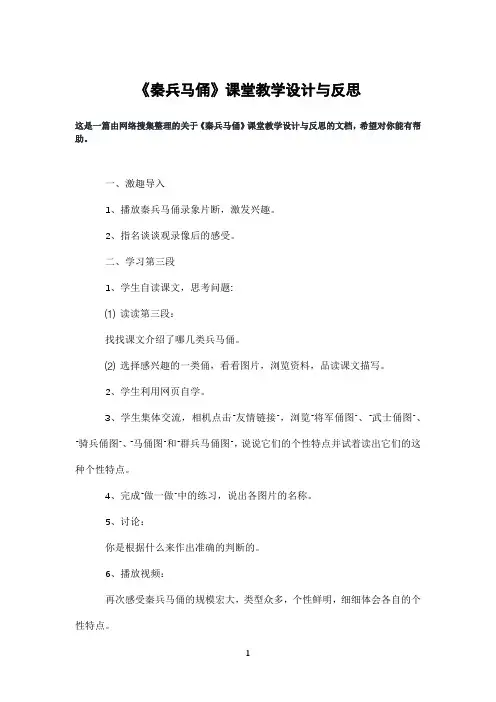 《秦兵马俑》课堂教学设计与反思

这是一篇由网络搜集整理的关于《秦兵马俑》课堂教学设计与反思的文档，希望对你能有帮助。

一、激趣导入

1、播放秦兵马俑录象片断，激发兴趣。

2、指名谈谈观录像后的感受。

二、学习第三段

1、学生自读课文，思考问题：

⑴ 读读第三段：

找找课文介绍了哪几类兵马俑。

⑵ 选择感兴趣的一类俑，看看图片，浏览资料，品读课文描写。

2、学生利用网页自学。

3、学生集体交流，相机点击"友情链接"，浏览"将军俑图"、"武士俑图"、"骑兵俑图"、"马俑图"和"群兵马俑图"，说说它们的个性特点并试着读出它们的这种个性特点。

4、完成"做一做"中的练习，说出各图片的名称。

5、讨论：

你是根据什么来作出准确的判断的。

6、播放视频：

再次感受秦兵马俑的规模宏大，类型众多，个性鲜明，细细体会各自的个性特点。

1